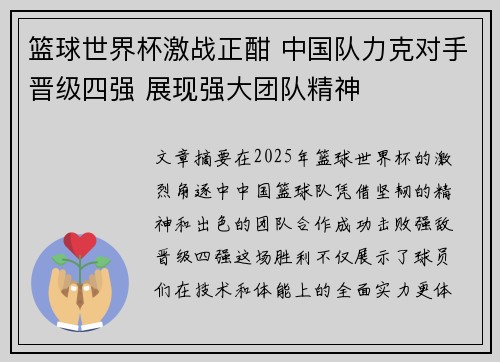 篮球世界杯激战正酣 中国队力克对手晋级四强 展现强大团队精神

文章摘要在2025年篮球世界杯的激烈角逐中中国篮球队凭借坚韧的精神和出色的团队合作成功击败强敌晋级四强这场胜利不仅展示了球员们在技术和体能上的全面实力更体